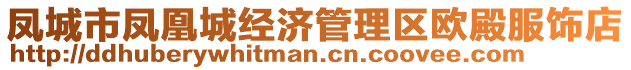 凤城市凤凰城经济管理区欧殿服饰店
http://ddhuberywhitman.cn.coovee.com